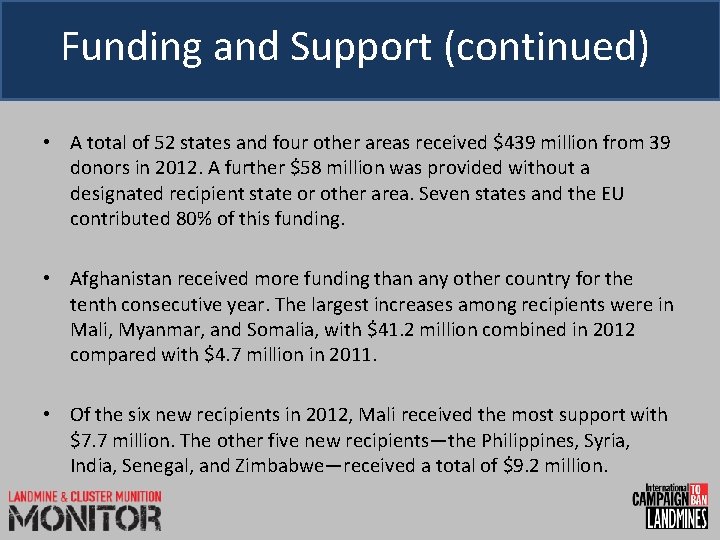 Funding and Support (continued)

• A total of 52 states and four other areas received $439 million from 39 donors in 2012. A further $58 million was provided without a designated recipient state or other area. Seven states and the EU contributed 80% of this funding.

• Afghanistan received more funding than any other country for the tenth consecutive year. The largest increases among recipients were in Mali, Myanmar, and Somalia, with $41.2 million combined in 2012 compared with $4.7 million in 2011.

• Of the six new recipients in 2012, Mali received the most support with $7.7 million. The other five new recipients—the Philippines, Syria, India, Senegal, and Zimbabwe—received a total of $9.2 million.

LANDMINE & CLUSTER MUNITION
MONITOR

International CAMPAIGN TO BAN LANDMINES